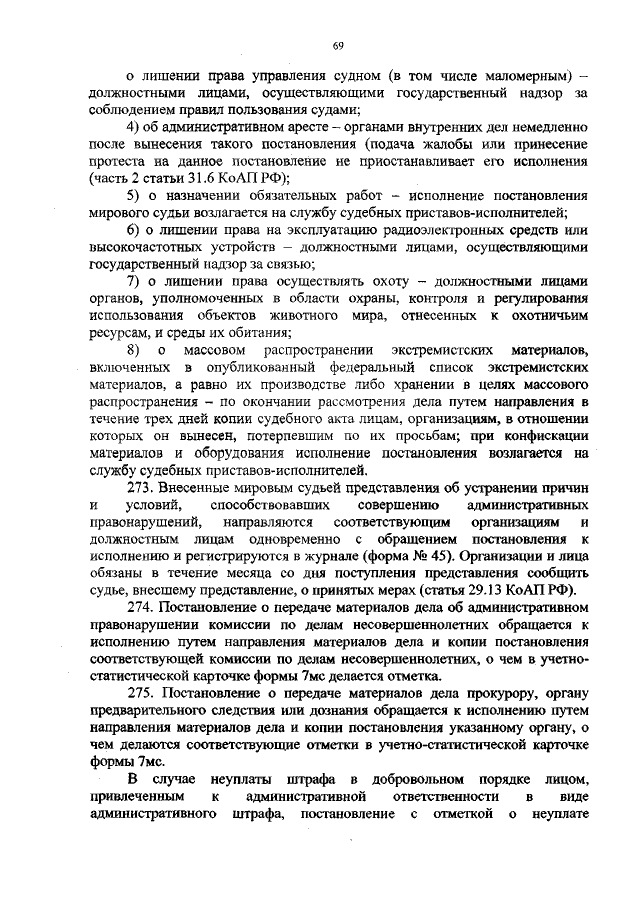 69

о лишении права управления судном (в том числе маломерным) – должностными лицами, осуществляющими государственный надзор за соблюдением правил пользования судами;

4) об административном аресте – органами внутренних дел немедленно после вынесения такого постановления (подача жалобы или принесение протеста на данное постановление не приостанавливает его исполнения (часть 2 статьи 31.6 КоАП РФ);

5) о назначении обязательных работ – исполнение постановления мирового судьи возлагается на службу судебных приставов-исполнителей;

6) о лишении права на эксплуатацию радиоэлектронных средств или высокочастотных устройств – должностными лицами, осуществляющими государственный надзор за связью;

7) о лишении права осуществлять охоту – должностными лицами органов, уполномоченных в области охраны, контроля и регулирования использования объектов животного мира, отнесенных к охотничьим ресурсам, и среды их обитания;

8) о массовом распространении экстремистских материалов, включенных в опубликованный федеральный список экстремистских материалов, а равно их производстве либо хранении в целях массового распространения – по окончании рассмотрения дела путем направления в течение трех дней копии судебного акта лицам, организациям, в отношении которых он вынесен, потерпевшим по их просьбам; при конфискации материалов и оборудования исполнение постановления возлагается на службу судебных приставов-исполнителей.

273. Внесенные мировым судьей представления об устранении причин и условий, способствовавших совершению административных правонарушений, направляются соответствующим организациям и должностным лицам одновременно с обращением постановления к исполнению и регистрируются в журнале (форма № 45). Организации и лица обязаны в течение месяца со дня поступления представления сообщить судье, внесшему представление, о принятых мерах (статья 29.13 КоАП РФ).

274. Постановление о передаче материалов дела об административном правонарушении комиссии по делам несовершеннолетних обращается к исполнению путем направления материалов дела и копии постановления соответствующей комиссии по делам несовершеннолетних, о чем в учетно-статистической карточке формы 7мс делается отметка.

275. Постановление о передаче материалов дела прокурору, органу предварительного следствия или дознания обращается к исполнению путем направления материалов дела и копии постановления указанному органу, о чем делаются соответствующие отметки в учетно-статистической карточке формы 7мс.

В случае неуплаты штрафа в добровольном порядке лицом, привлеченным к административной ответственности в виде административного штрафа, постановление с отметкой о неуплате